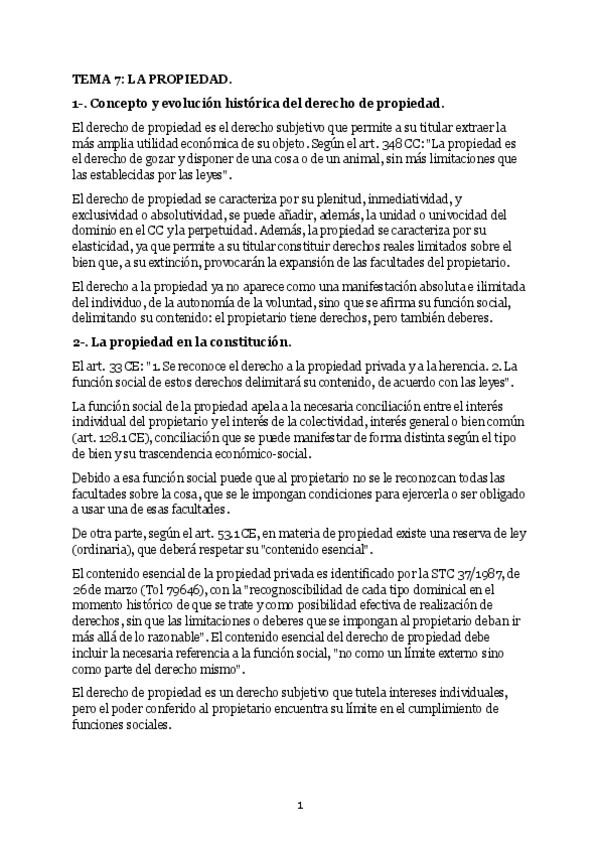 TEMA 7: LA PROPIEDAD.

1-. Concepto y evolución histórica del derecho de propiedad.

El derecho de propiedad es el derecho subjetivo que permite a su titular extraer la más amplia utilidad económica de su objeto. Según el art. 348 CC: "La propiedad es el derecho de gozar y disponer de una cosa o de un animal, sin más limitaciones que las establecidas por las leyes".

El derecho de propiedad se caracteriza por su plenitud, inmediatividad, y exclusividad o absolutividad, se puede añadir, además, la unidad o univocidad del dominio en el CC y la perpetuidad. Además, la propiedad se caracteriza por su elasticidad, ya que permite a su titular constituir derechos reales limitados sobre el bien que, a su extinción, provocarán la expansión de las facultades del propietario.

El derecho a la propiedad ya no aparece como una manifestación absoluta e ilimitada del individuo, de la autonomía de la voluntad, sino que se afirma su función social, delimitando su contenido: el propietario tiene derechos, pero también deberes.

2-. La propiedad en la constitución.

El art. 33 CE: "1. Se reconoce el derecho a la propiedad privada y a la herencia. 2. La función social de estos derechos delimitará su contenido, de acuerdo con las leyes".

La función social de la propiedad apela a la necesaria conciliación entre el interés individual del propietario y el interés de la colectividad, interés general o bien común (art. 128.1 CE), conciliación que se puede manifestar de forma distinta según el tipo de bien y su trascendencia económico-social.

Debido a esa función social puede que al propietario no se le reconozcan todas las facultades sobre la cosa, que se le impongan condiciones para ejercerla o ser obligado a usar una de esas facultades.

De otra parte, según el art. 53.1 CE, en materia de propiedad existe una reserva de ley (ordinaria), que deberá respetar su "contenido esencial".

El contenido esencial de la propiedad privada es identificado por la STC 37/1987, de 26 de marzo (Tol 79646), con la "recognoscibilidad de cada tipo dominical en el momento histórico de que se trate y como posibilidad efectiva de realización de derechos, sin que las limitaciones o deberes que se impongan al propietario deban ir más allá de lo razonable". El contenido esencial del derecho de propiedad debe incluir la necesaria referencia a la función social, "no como un límite externo sino como parte del derecho mismo".

El derecho de propiedad es un derecho subjetivo que tutela intereses individuales, pero el poder conferido al propietario encuentra su límite en el cumplimiento de funciones sociales.

1